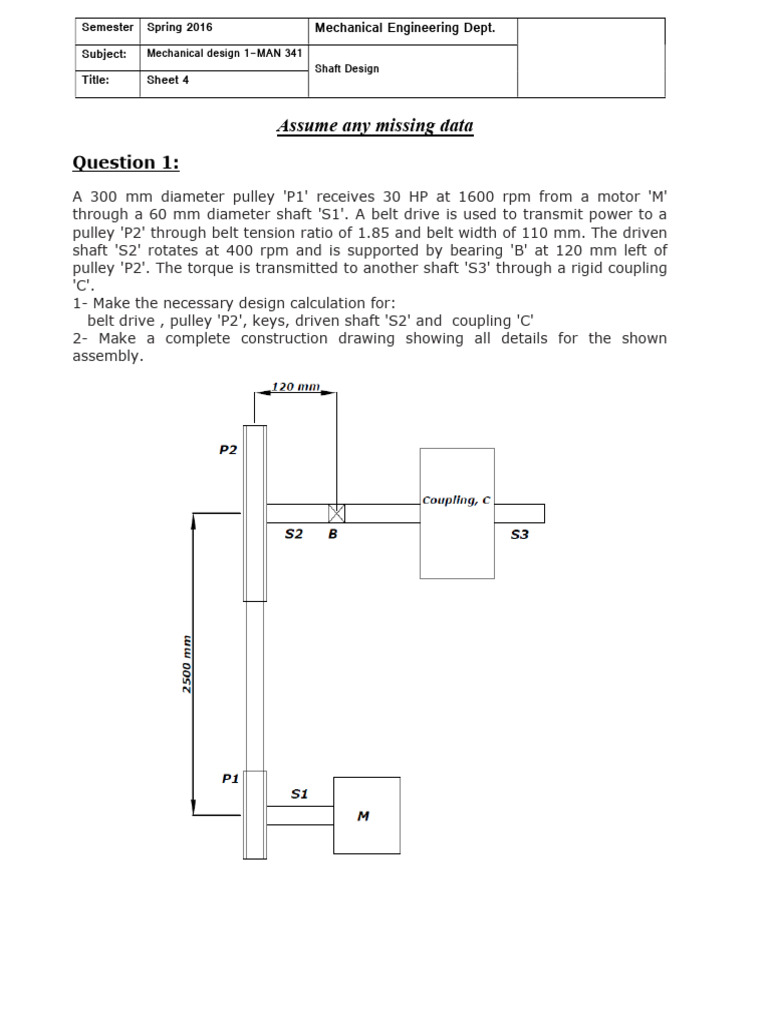 | Semester | Spring 2016 | Mechanical Engineering Dept. | |
|---|---|---|---|
| Subject: | Mechanical design 1–MAN 341 | Shaft Design | |
| Title: | Sheet 4 | | |

Assume any missing data

Question 1:

A 300 mm diameter pulley 'P1' receives 30 HP at 1600 rpm from a motor 'M' through a 60 mm diameter shaft 'S1'. A belt drive is used to transmit power to a pulley 'P2' through belt tension ratio of 1.85 and belt width of 110 mm. The driven shaft 'S2' rotates at 400 rpm and is supported by bearing 'B' at 120 mm left of pulley 'P2'. The torque is transmitted to another shaft 'S3' through a rigid coupling 'C'.
1- Make the necessary design calculation for:
belt drive , pulley 'P2', keys, driven shaft 'S2' and coupling 'C'
2- Make a complete construction drawing showing all details for the shown assembly.

120 mm
P2
Coupling, C
S2 B
S3
2500 mm
P1
S1
M